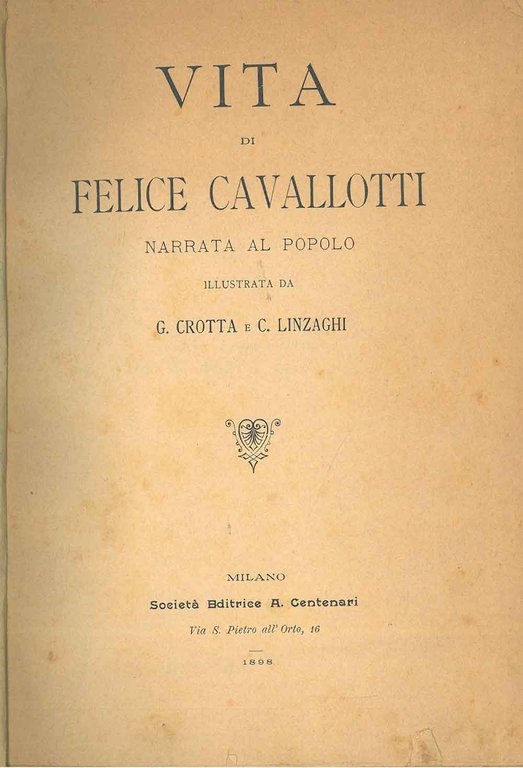 VITA

DI

FELICE CAVALLOTTI

NARRATA AL POPOLO

ILLUSTRATA DA

G. CROTTA E C. LINZAGHI

MILANO

Società Editrice A. Centenari

Via S. Pietro all' Orto, 16

1898